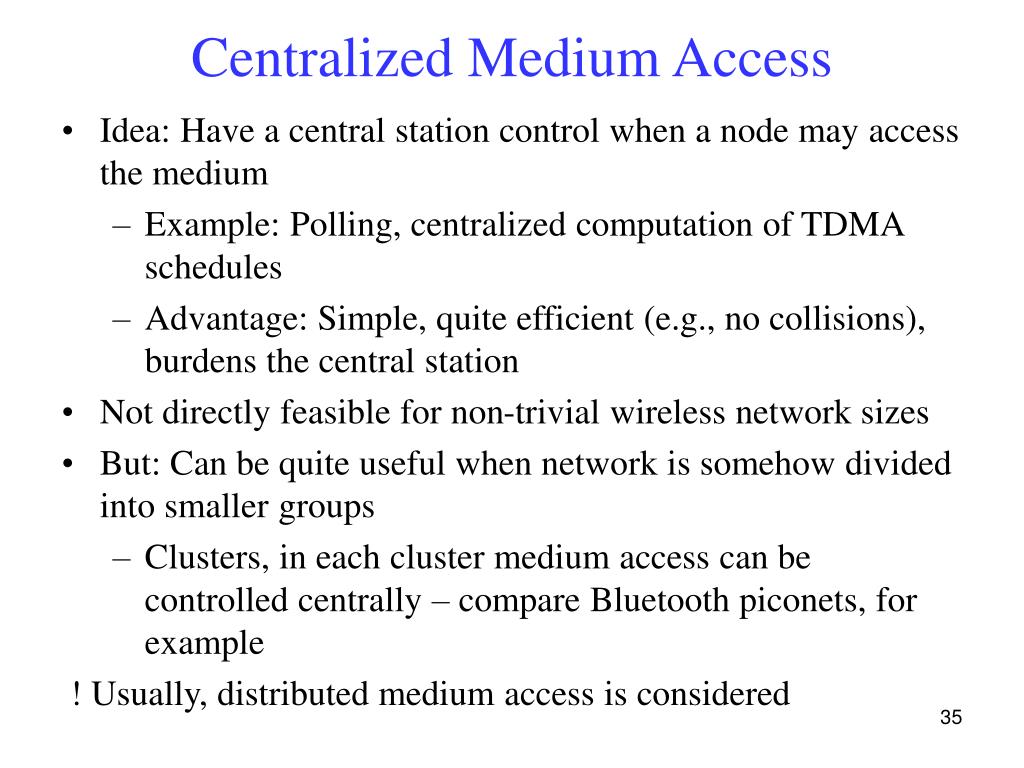 Centralized Medium Access

• Idea: Have a central station control when a node may access the medium
  – Example: Polling, centralized computation of TDMA schedules
  – Advantage: Simple, quite efficient (e.g., no collisions), burdens the central station
• Not directly feasible for non-trivial wireless network sizes
• But: Can be quite useful when network is somehow divided into smaller groups
  – Clusters, in each cluster medium access can be controlled centrally – compare Bluetooth piconets, for example

! Usually, distributed medium access is considered

35